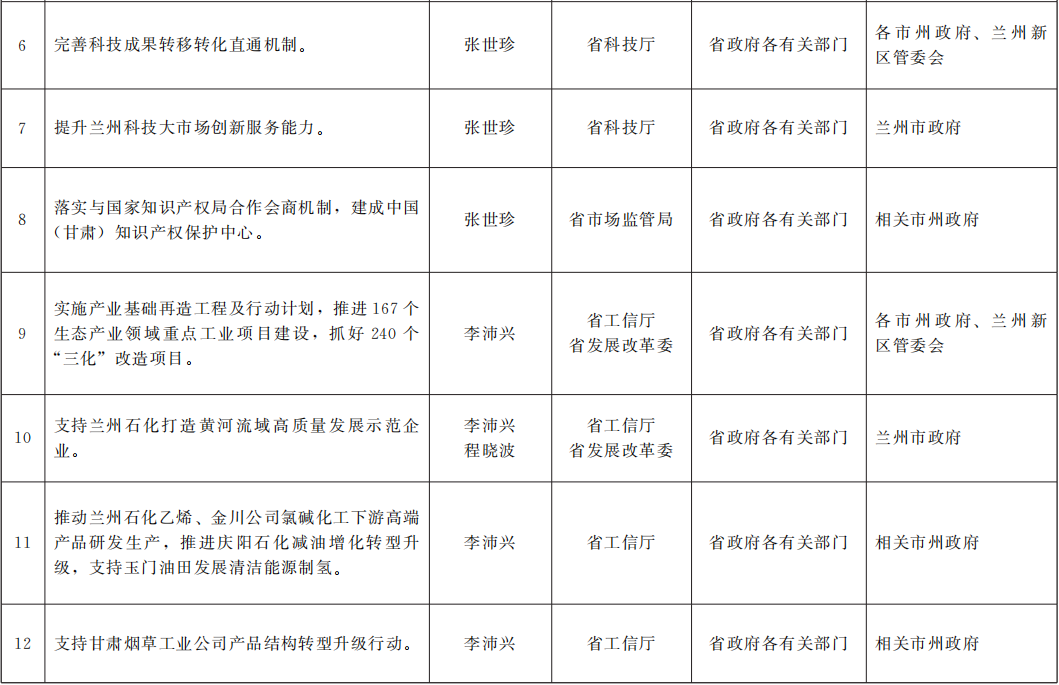 | 6 | 完善科技成果转移转化直通机制。 | 张世珍 | 省科技厅 | 省政府各有关部门 | 各市州政府、兰州新区管委会 |
|---|---|---|---|---|---|
| 7 | 提升兰州科技大市场创新服务能力。 | 张世珍 | 省科技厅 | 省政府各有关部门 | 兰州市政府 |
| 8 | 落实与国家知识产权局合作会商机制，建成中国（甘肃）知识产权保护中心。 | 张世珍 | 省市场监管局 | 省政府各有关部门 | 相关市州政府 |
| 9 | 实施产业基础再造工程及行动计划，推进167个生态产业领域重点工业项目建设，抓好240个“三化”改造项目。 | 李沛兴 | 省工信厅 省发展改革委 | 省政府各有关部门 | 各市州政府、兰州新区管委会 |
| 10 | 支持兰州石化打造黄河流域高质量发展示范企业。 | 李沛兴 程晓波 | 省工信厅 省发展改革委 | 省政府各有关部门 | 兰州市政府 |
| 11 | 推动兰州石化乙烯、金川公司氯碱化工下游高端产品研发生产，推进庆阳石化减油增化转型升级，支持玉门油田发展清洁能源制氢。 | 李沛兴 | 省工信厅 | 省政府各有关部门 | 相关市州政府 |
| 12 | 支持甘肃烟草工业公司产品结构转型升级行动。 | 李沛兴 | 省工信厅 | 省政府各有关部门 | 相关市州政府 |